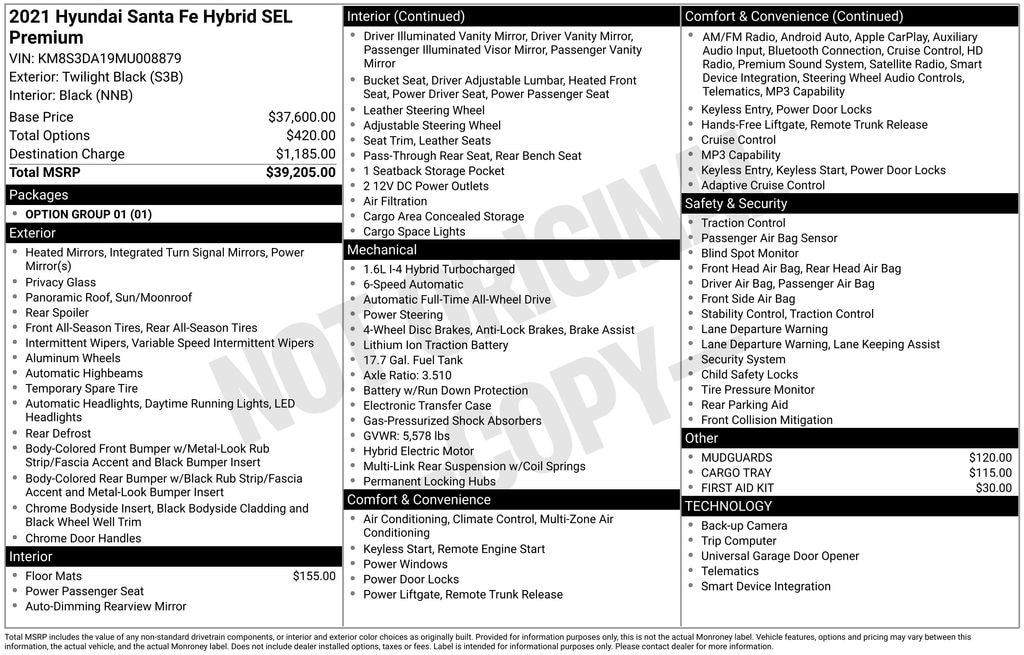 2021 Hyundai Santa Fe Hybrid SEL Premium
VIN: KM8S3DA19MU008879
Exterior: Twilight Black (S3B)
Interior: Black (NNB)

| Base Price | $37,600.00 |
|---|---|
| Total Options | $420.00 |
| Destination Charge | $1,185.00 |
| Total MSRP | $39,205.00 |

Packages
- OPTION GROUP 01 (01)

Exterior
- Heated Mirrors, Integrated Turn Signal Mirrors, Power Mirror(s)
- Privacy Glass
- Panoramic Roof, Sun/Moonroof
- Rear Spoiler
- Front All-Season Tires, Rear All-Season Tires
- Intermittent Wipers, Variable Speed Intermittent Wipers
- Aluminum Wheels
- Automatic Highbeams
- Temporary Spare Tire
- Automatic Headlights, Daytime Running Lights, LED Headlights
- Rear Defrost
- Body-Colored Front Bumper w/Metal-Look Rub Strip/Fascia Accent and Black Bumper Insert
- Body-Colored Rear Bumper w/Black Rub Strip/Fascia Accent and Metal-Look Bumper Insert
- Chrome Bodyside Insert, Black Bodyside Cladding and Black Wheel Well Trim
- Chrome Door Handles

Interior
- Floor Mats $155.00
- Power Passenger Seat
- Auto-Dimming Rearview Mirror

Interior (Continued)
- Driver Illuminated Vanity Mirror, Driver Vanity Mirror, Passenger Illuminated Visor Mirror, Passenger Vanity Mirror
- Bucket Seat, Driver Adjustable Lumbar, Heated Front Seat, Power Driver Seat, Power Passenger Seat
- Leather Steering Wheel
- Adjustable Steering Wheel
- Seat Trim, Leather Seats
- Pass-Through Rear Seat, Rear Bench Seat
- 1 Seatback Storage Pocket
- 2 12V DC Power Outlets
- Air Filtration
- Cargo Area Concealed Storage
- Cargo Space Lights

Mechanical
- 1.6L I-4 Hybrid Turbocharged
- 6-Speed Automatic
- Automatic Full-Time All-Wheel Drive
- Power Steering
- 4-Wheel Disc Brakes, Anti-Lock Brakes, Brake Assist
- Lithium Ion Traction Battery
- 17.7 Gal. Fuel Tank
- Axle Ratio: 3.510
- Battery w/Run Down Protection
- Electronic Transfer Case
- Gas-Pressurized Shock Absorbers
- GVWR: 5,578 lbs
- Hybrid Electric Motor
- Multi-Link Rear Suspension w/Coil Springs
- Permanent Locking Hubs

Comfort & Convenience
- Air Conditioning, Climate Control, Multi-Zone Air Conditioning
- Keyless Start, Remote Engine Start
- Power Windows
- Power Door Locks
- Power Liftgate, Remote Trunk Release

Comfort & Convenience (Continued)
- AM/FM Radio, Android Auto, Apple CarPlay, Auxiliary Audio Input, Bluetooth Connection, Cruise Control, HD Radio, Premium Sound System, Satellite Radio, Smart Device Integration, Steering Wheel Audio Controls, Telematics, MP3 Capability
- Keyless Entry, Power Door Locks
- Hands-Free Liftgate, Remote Trunk Release
- Cruise Control
- MP3 Capability
- Keyless Entry, Keyless Start, Power Door Locks
- Adaptive Cruise Control

Safety & Security
- Traction Control
- Passenger Air Bag Sensor
- Blind Spot Monitor
- Front Head Air Bag, Rear Head Air Bag
- Driver Air Bag, Passenger Air Bag
- Front Side Air Bag
- Stability Control, Traction Control
- Lane Departure Warning
- Lane Departure Warning, Lane Keeping Assist
- Security System
- Child Safety Locks
- Tire Pressure Monitor
- Rear Parking Aid
- Front Collision Mitigation

Other
- MUDGUARDS $120.00
- CARGO TRAY $115.00
- FIRST AID KIT $30.00

TECHNOLOGY
- Back-up Camera
- Trip Computer
- Universal Garage Door Opener
- Telematics
- Smart Device Integration

NOT ORIGINAL COPY

Total MSRP includes the value of any non-standard drivetrain components, or interior and exterior color choices as originally built. Provided for information purposes only, this is not the actual Monroney label. Vehicle features, options and pricing may vary between this information, the actual vehicle, and the actual Monroney label. Does not include dealer installed options, taxes or fees. Label is intended for informational purposes only. Please contact dealer for more information.